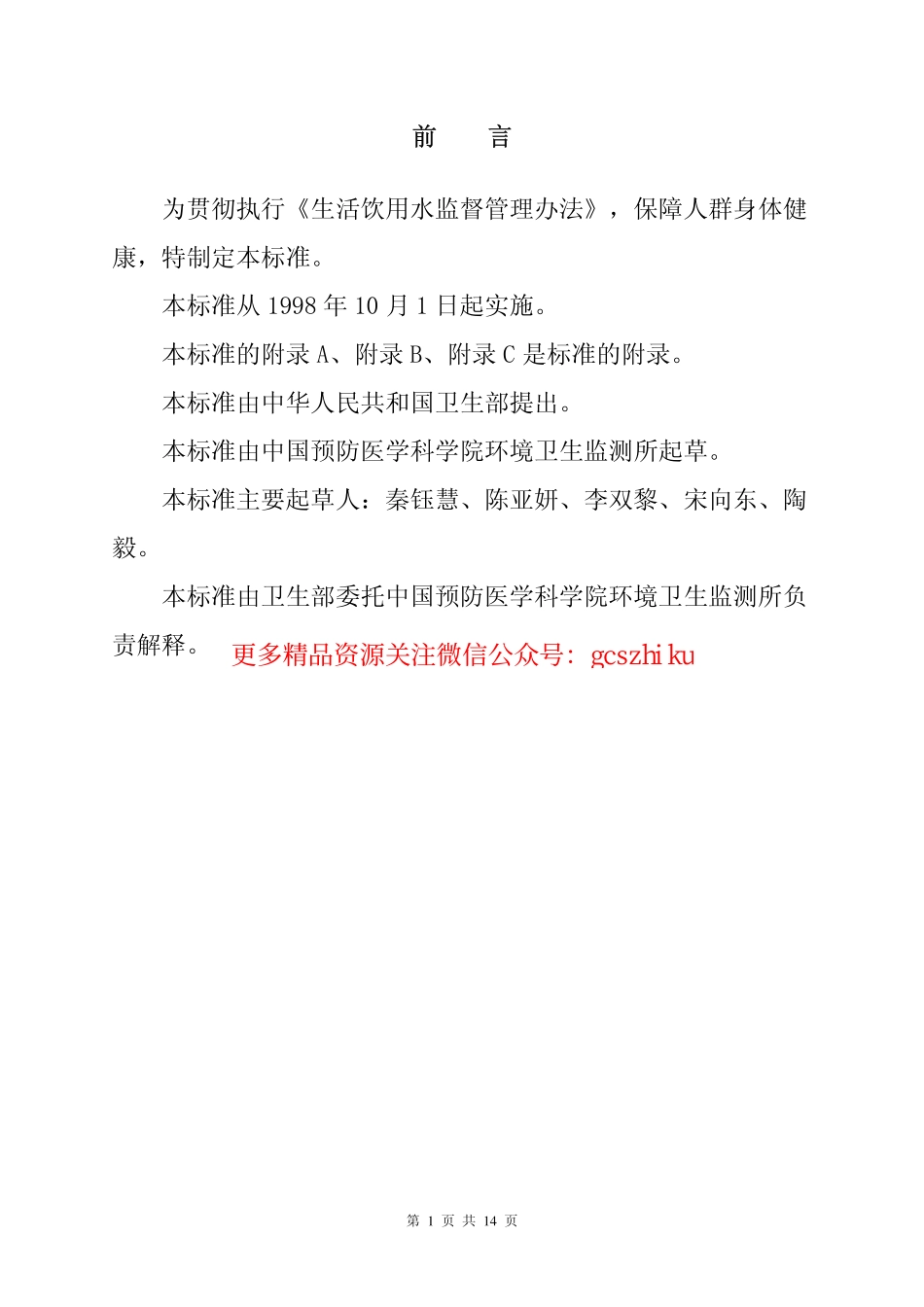 前　言

为贯彻执行《生活饮用水监督管理办法》，保障人群身体健康，特制定本标准。

本标准从 1998 年 10 月 1 日起实施。

本标准的附录 A、附录 B、附录 C 是标准的附录。

本标准由中华人民共和国卫生部提出。

本标准由中国预防医学科学院环境卫生监测所起草。

本标准主要起草人：秦钰慧、陈亚妍、李双黎、宋向东、陶毅。

本标准由卫生部委托中国预防医学科学院环境卫生监测所负责解释。

更多精品资源关注微信公众号：gcszhiku

第 1 页 共 14 页